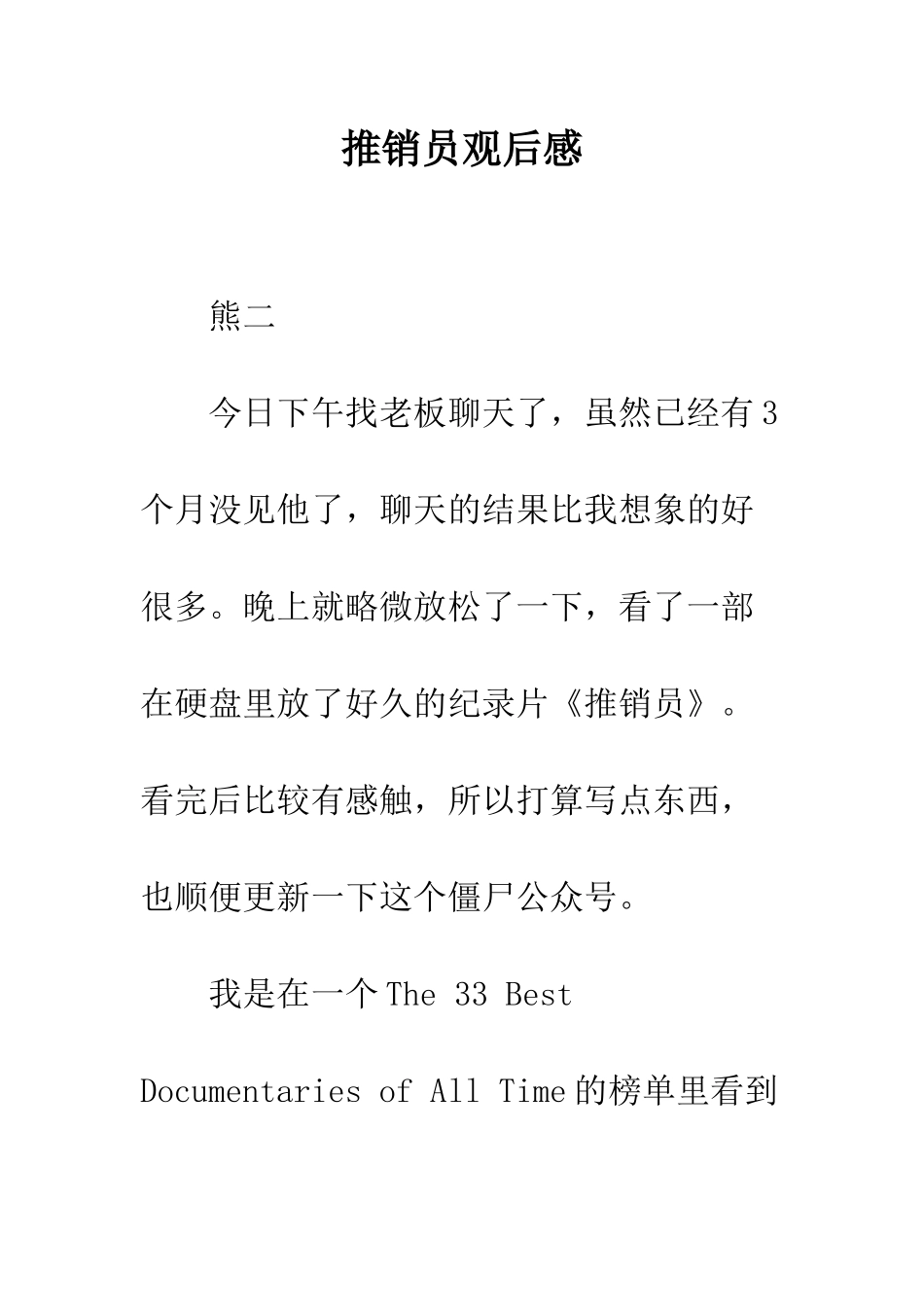 推销员观后感

熊二

今日下午找老板聊天了，虽然已经有3个月没见他了，聊天的结果比我想象的好很多。晚上就略微放松了一下，看了一部在硬盘里放了好久的纪录片《推销员》。看完后比较有感触，所以打算写点东西，也顺便更新一下这个僵尸公众号。

我是在一个The 33 Best Documentaries of All Time的榜单里看到